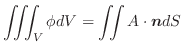 $\iiint_V \phi dV = \iint A \cdot \boldsymbol{n} dS$